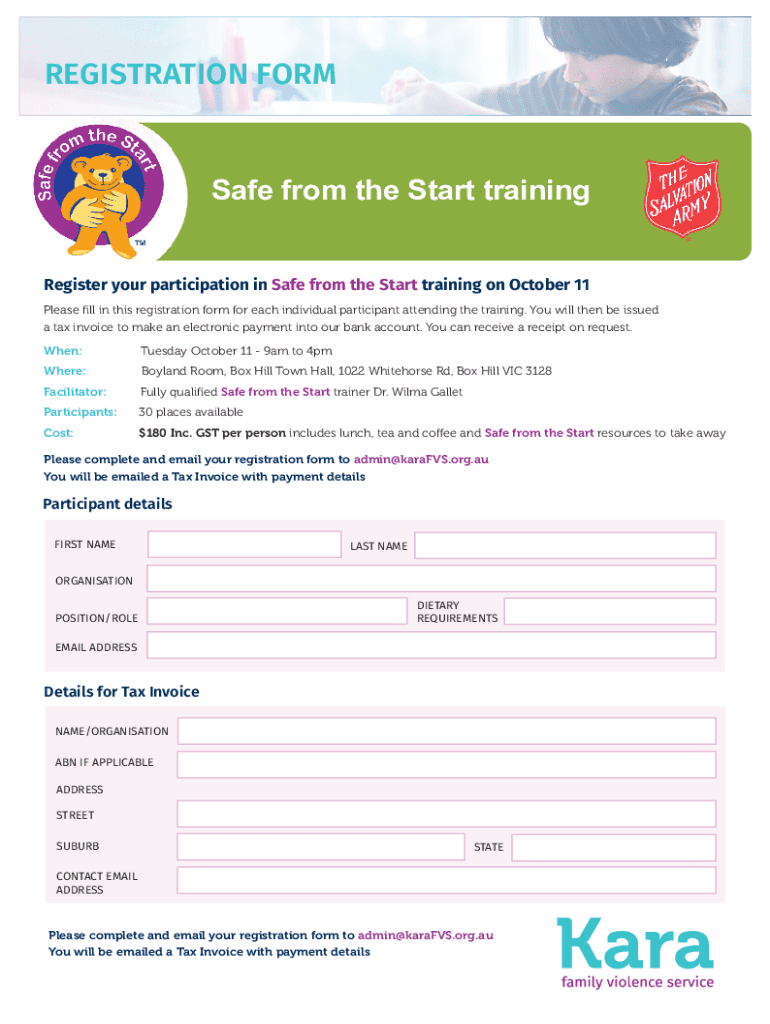 REGISTRATION FORM

Safe from the Start ™

Safe from the Start training

THE SALVATION ARMY

Register your participation in Safe from the Start training on October 11

Please fill in this registration form for each individual participant attending the training. You will then be issued a tax invoice to make an electronic payment into our bank account. You can receive a receipt on request.

When: Tuesday October 11 - 9am to 4pm
Where: Boyland Room, Box Hill Town Hall, 1022 Whitehorse Rd, Box Hill VIC 3128
Facilitator: Fully qualified Safe from the Start trainer Dr. Wilma Gallet
Participants: 30 places available
Cost: $180 Inc. GST per person includes lunch, tea and coffee and Safe from the Start resources to take away

Please complete and email your registration form to admin@karaFVS.org.au
You will be emailed a Tax Invoice with payment details

Participant details

FIRST NAME
LAST NAME
ORGANISATION
POSITION/ROLE
DIETARY REQUIREMENTS
EMAIL ADDRESS

Details for Tax Invoice

NAME/ORGANISATION
ABN IF APPLICABLE
ADDRESS
STREET
SUBURB
STATE
CONTACT EMAIL ADDRESS

Please complete and email your registration form to admin@karaFVS.org.au
You will be emailed a Tax Invoice with payment details

Kara
family violence service